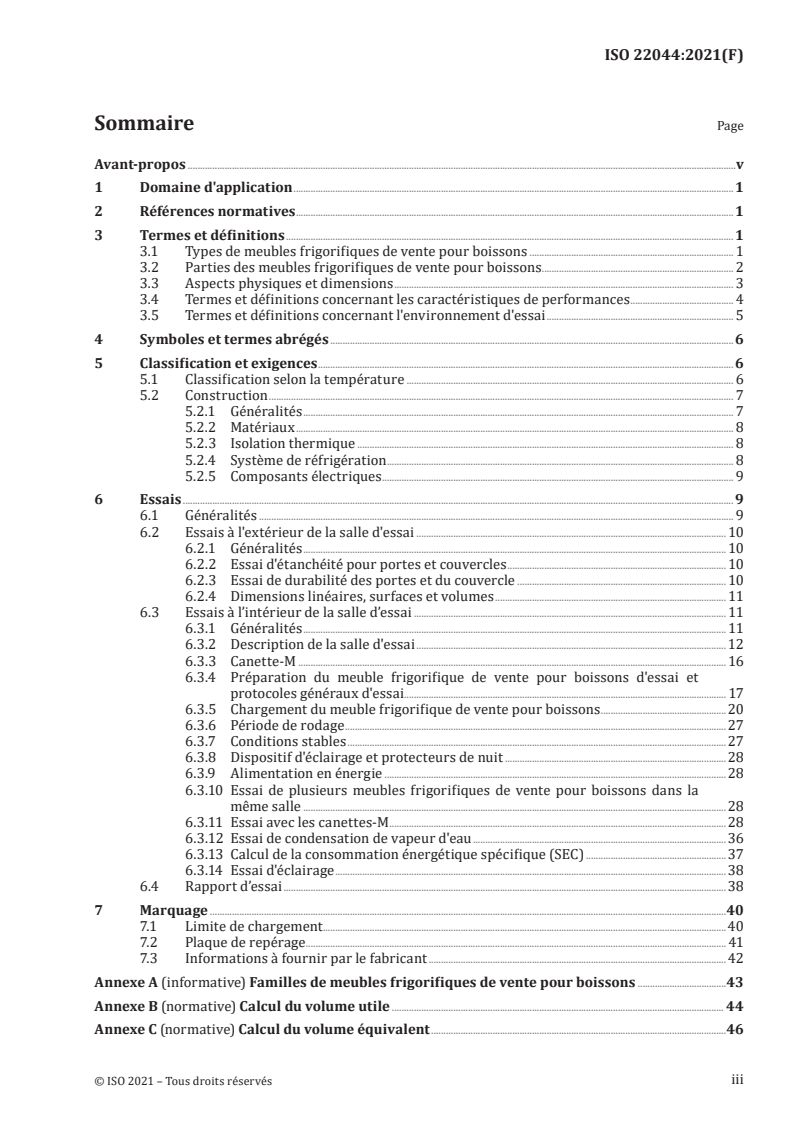 ISO 22044:2021(F)

Sommaire

Page

Avant-propos v
1 Domaine d'application 1
2 Références normatives 1
3 Termes et définitions 1
3.1 Types de meubles frigorifiques de vente pour boissons 1
3.2 Parties des meubles frigorifiques de vente pour boissons 2
3.3 Aspects physiques et dimensions 3
3.4 Termes et définitions concernant les caractéristiques de performances 4
3.5 Termes et définitions concernant l'environnement d'essai 5
4 Symboles et termes abrégés 6
5 Classification et exigences 6
5.1 Classification selon la température 6
5.2 Construction 7
5.2.1 Généralités 7
5.2.2 Matériaux 8
5.2.3 Isolation thermique 8
5.2.4 Système de réfrigération 8
5.2.5 Composants électriques 9
6 Essais 9
6.1 Généralités 9
6.2 Essais à l'extérieur de la salle d'essai 10
6.2.1 Généralités 10
6.2.2 Essai d'étanchéité pour portes et couvercles 10
6.2.3 Essai de durabilité des portes et du couvercle 10
6.2.4 Dimensions linéaires, surfaces et volumes 11
6.3 Essais à l'intérieur de la salle d'essai 11
6.3.1 Généralités 11
6.3.2 Description de la salle d'essai 12
6.3.3 Canette-M 16
6.3.4 Préparation du meuble frigorifique de vente pour boissons d'essai et protocoles généraux d'essai 17
6.3.5 Chargement du meuble frigorifique de vente pour boissons 20
6.3.6 Période de rodage 27
6.3.7 Conditions stables 27
6.3.8 Dispositif d'éclairage et protecteurs de nuit 28
6.3.9 Alimentation en énergie 28
6.3.10 Essai de plusieurs meubles frigorifiques de vente pour boissons dans la même salle 28
6.3.11 Essai avec les canettes-M 28
6.3.12 Essai de condensation de vapeur d'eau 36
6.3.13 Calcul de la consommation énergétique spécifique (SEC) 37
6.3.14 Essai d'éclairage 38
6.4 Rapport d'essai 38
7 Marquage 40
7.1 Limite de chargement 40
7.2 Plaque de repérage 41
7.3 Informations à fournir par le fabricant 42
Annexe A (informative) Familles de meubles frigorifiques de vente pour boissons 43
Annexe B (normative) Calcul du volume utile 44
Annexe C (normative) Calcul du volume équivalent 46

© ISO 2021 – Tous droits réservés iii